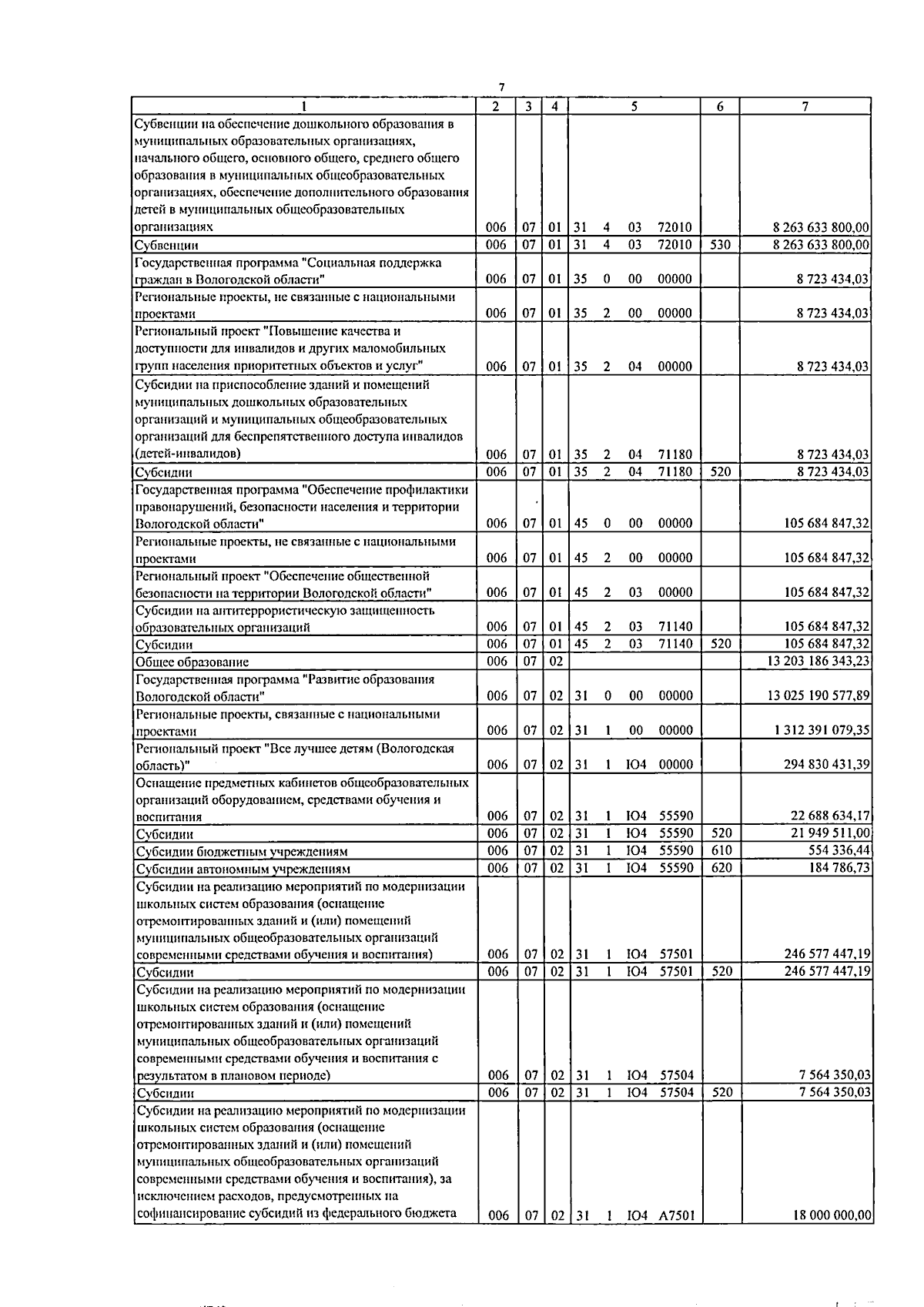 7

| 1 | 2 | 3 | 4 | 5 | 6 | 7 |
|---|---|---|---|---|---|---|
| Субвенции на обеспечение дошкольного образования в муниципальных образовательных организациях, начального общего, основного общего, среднего общего образования в муниципальных общеобразовательных организациях, обеспечение дополнительного образования детей в муниципальных общеобразовательных организациях | 006 | 07 | 01 | 31 4 03 72010 | | 8 263 633 800,00 |
| Субвенции | 006 | 07 | 01 | 31 4 03 72010 | 530 | 8 263 633 800,00 |
| Государственная программа "Социальная поддержка граждан в Вологодской области" | 006 | 07 | 01 | 35 0 00 00000 | | 8 723 434,03 |
| Региональные проекты, не связанные с национальными проектами | 006 | 07 | 01 | 35 2 00 00000 | | 8 723 434,03 |
| Региональный проект "Повышение качества и доступности для инвалидов и других маломобильных групп населения приоритетных объектов и услуг" | 006 | 07 | 01 | 35 2 04 00000 | | 8 723 434,03 |
| Субсидии на приспособление зданий и помещений муниципальных дошкольных образовательных организаций и муниципальных общеобразовательных организаций для беспрепятственного доступа инвалидов (детей-инвалидов) | 006 | 07 | 01 | 35 2 04 71180 | | 8 723 434,03 |
| Субсидии | 006 | 07 | 01 | 35 2 04 71180 | 520 | 8 723 434,03 |
| Государственная программа "Обеспечение профилактики правонарушений, безопасности населения и территории Вологодской области" | 006 | 07 | 01 | 45 0 00 00000 | | 105 684 847,32 |
| Региональные проекты, не связанные с национальными проектами | 006 | 07 | 01 | 45 2 00 00000 | | 105 684 847,32 |
| Региональный проект "Обеспечение общественной безопасности на территории Вологодской области" | 006 | 07 | 01 | 45 2 03 00000 | | 105 684 847,32 |
| Субсидии на антитеррористическую защищенность образовательных организаций | 006 | 07 | 01 | 45 2 03 71140 | | 105 684 847,32 |
| Субсидии | 006 | 07 | 01 | 45 2 03 71140 | 520 | 105 684 847,32 |
| Общее образование | 006 | 07 | 02 | | | 13 203 186 343,23 |
| Государственная программа "Развитие образования Вологодской области" | 006 | 07 | 02 | 31 0 00 00000 | | 13 025 190 577,89 |
| Региональные проекты, связанные с национальными проектами | 006 | 07 | 02 | 31 1 00 00000 | | 1 312 391 079,35 |
| Региональный проект "Все лучшее детям (Вологодская область)" | 006 | 07 | 02 | 31 1 Ю4 00000 | | 294 830 431,39 |
| Оснащение предметных кабинетов общеобразовательных организаций оборудованием, средствами обучения и воспитания | 006 | 07 | 02 | 31 1 Ю4 55590 | | 22 688 634,17 |
| Субсидии | 006 | 07 | 02 | 31 1 Ю4 55590 | 520 | 21 949 511,00 |
| Субсидии бюджетным учреждениям | 006 | 07 | 02 | 31 1 Ю4 55590 | 610 | 554 336,44 |
| Субсидии автономным учреждениям | 006 | 07 | 02 | 31 1 Ю4 55590 | 620 | 184 786,73 |
| Субсидии на реализацию мероприятий по модернизации школьных систем образования (оснащение отремонтированных зданий и (или) помещений муниципальных общеобразовательных организаций современными средствами обучения и воспитания) | 006 | 07 | 02 | 31 1 Ю4 57501 | | 246 577 447,19 |
| Субсидии | 006 | 07 | 02 | 31 1 Ю4 57501 | 520 | 246 577 447,19 |
| Субсидии на реализацию мероприятий по модернизации школьных систем образования (оснащение отремонтированных зданий и (или) помещений муниципальных общеобразовательных организаций современными средствами обучения и воспитания с результатом в плановом периоде) | 006 | 07 | 02 | 31 1 Ю4 57504 | | 7 564 350,03 |
| Субсидии | 006 | 07 | 02 | 31 1 Ю4 57504 | 520 | 7 564 350,03 |
| Субсидии на реализацию мероприятий по модернизации школьных систем образования (оснащение отремонтированных зданий и (или) помещений муниципальных общеобразовательных организаций современными средствами обучения и воспитания), за исключением расходов, предусмотренных на софинансирование субсидий из федерального бюджета | 006 | 07 | 02 | 31 1 Ю4 А7501 | | 18 000 000,00 |